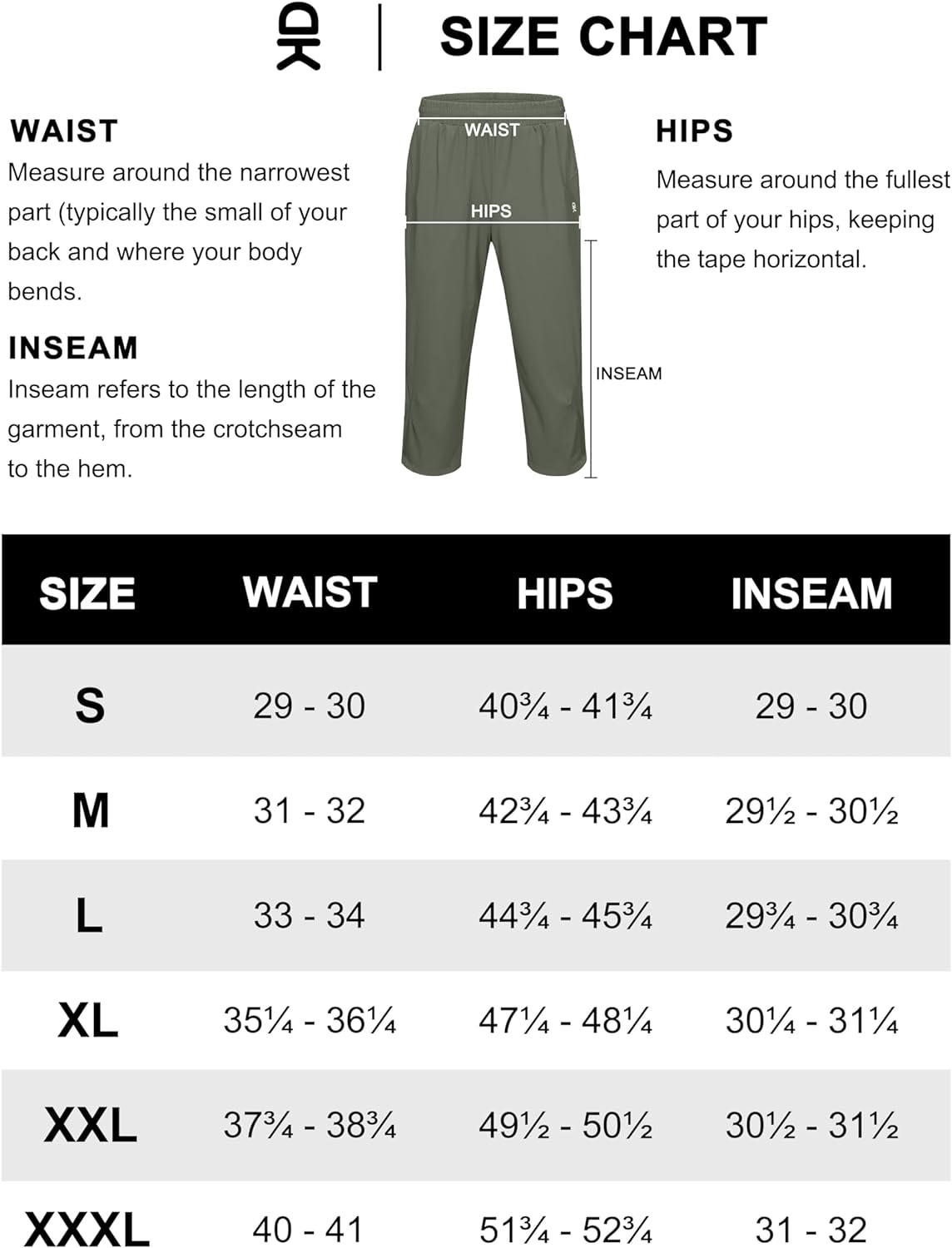 SIZE CHART

WAIST
Measure around the narrowest part (typically the small of your back and where your body bends.

INSEAM
Inseam refers to the length of the garment, from the crotchseam to the hem.

WAIST
HIPS
INSEAM

HIPS
Measure around the fullest part of your hips, keeping the tape horizontal.

| SIZE | WAIST | HIPS | INSEAM |
|---|---|---|---|
| S | 29 - 30 | 40¾ - 41¾ | 29 - 30 |
| M | 31 - 32 | 42¾ - 43¾ | 29½ - 30½ |
| L | 33 - 34 | 44¾ - 45¾ | 29¾ - 30¾ |
| XL | 35¼ - 36¼ | 47¼ - 48¼ | 30¼ - 31¼ |
| XXL | 37¾ - 38¾ | 49½ - 50½ | 30½ - 31½ |
| XXXL | 40 - 41 | 51¾ - 52¾ | 31 - 32 |